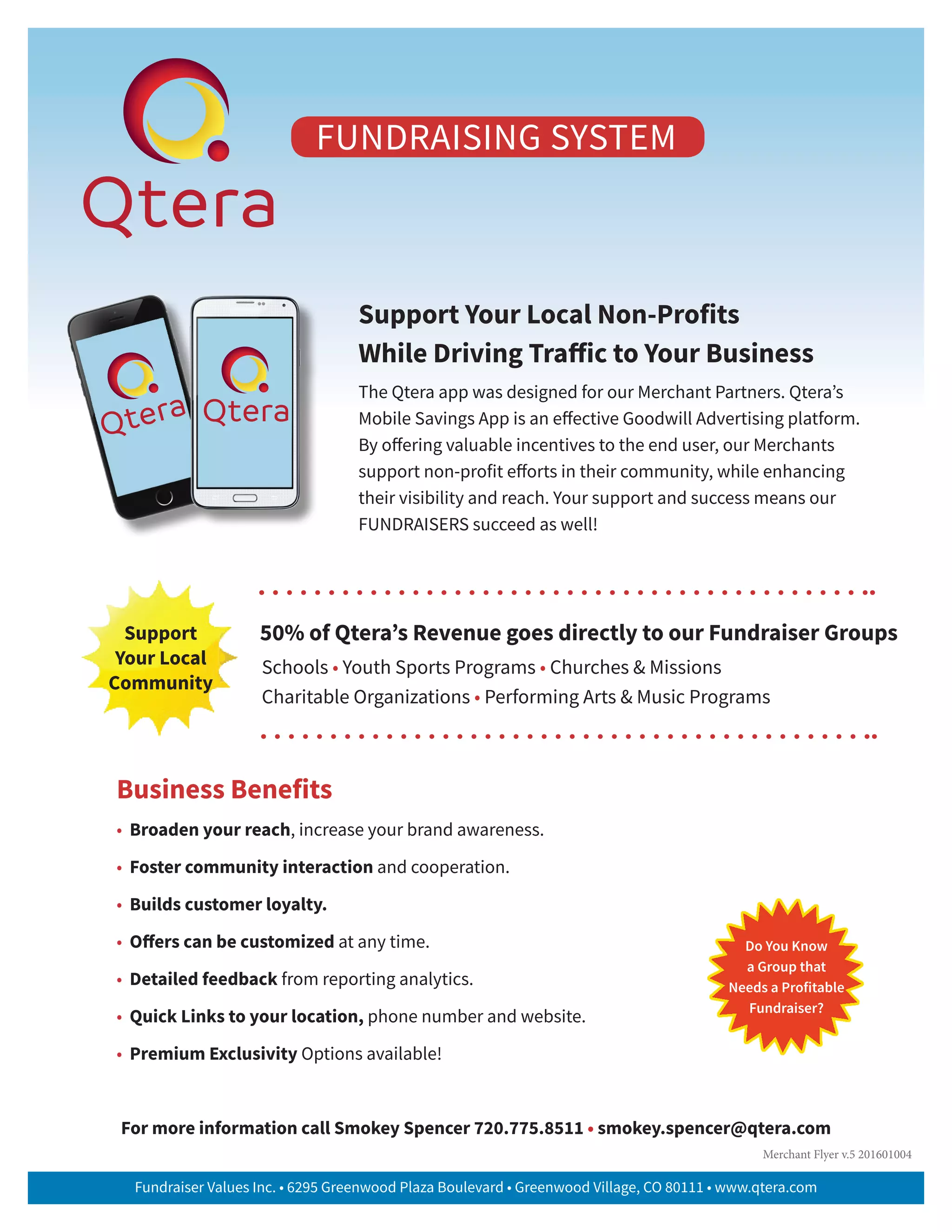 Qtera

FUNDRAISING SYSTEM

Qtera Qtera

Support Your Local Non-Profits
While Driving Traffic to Your Business

The Qtera app was designed for our Merchant Partners. Qtera's Mobile Savings App is an effective Goodwill Advertising platform. By offering valuable incentives to the end user, our Merchants support non-profit efforts in their community, while enhancing their visibility and reach. Your support and success means our FUNDRAISERS succeed as well!

Support Your Local Community

50% of Qtera's Revenue goes directly to our Fundraiser Groups

Schools • Youth Sports Programs • Churches & Missions
Charitable Organizations • Performing Arts & Music Programs

Business Benefits

• Broaden your reach, increase your brand awareness.
• Foster community interaction and cooperation.
• Builds customer loyalty.
• Offers can be customized at any time.
• Detailed feedback from reporting analytics.
• Quick Links to your location, phone number and website.
• Premium Exclusivity Options available!

Do You Know a Group that Needs a Profitable Fundraiser?

For more information call Smokey Spencer 720.775.8511 • smokey.spencer@qtera.com

Merchant Flyer v.5 201601004

Fundraiser Values Inc. • 6295 Greenwood Plaza Boulevard • Greenwood Village, CO 80111 • www.qtera.com